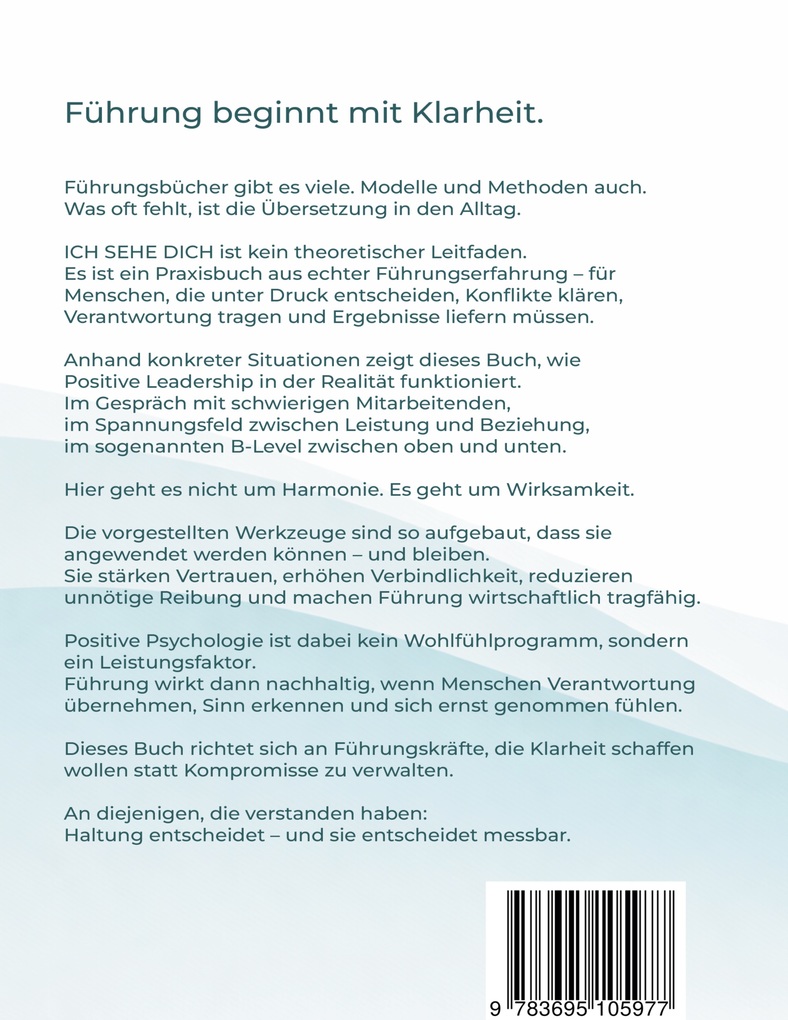 Führung beginnt mit Klarheit.

Führungsbücher gibt es viele. Modelle und Methoden auch. Was oft fehlt, ist die Übersetzung in den Alltag.

ICH SEHE DICH ist kein theoretischer Leitfaden. Es ist ein Praxisbuch aus echter Führungserfahrung – für Menschen, die unter Druck entscheiden, Konflikte klären, Verantwortung tragen und Ergebnisse liefern müssen.

Anhand konkreter Situationen zeigt dieses Buch, wie Positive Leadership in der Realität funktioniert. Im Gespräch mit schwierigen Mitarbeitenden, im Spannungsfeld zwischen Leistung und Beziehung, im sogenannten B-Level zwischen oben und unten.

Hier geht es nicht um Harmonie. Es geht um Wirksamkeit.

Die vorgestellten Werkzeuge sind so aufgebaut, dass sie angewendet werden können – und bleiben. Sie stärken Vertrauen, erhöhen Verbindlichkeit, reduzieren unnötige Reibung und machen Führung wirtschaftlich tragfähig.

Positive Psychologie ist dabei kein Wohlfühlprogramm, sondern ein Leistungsfaktor. Führung wirkt dann nachhaltig, wenn Menschen Verantwortung übernehmen, Sinn erkennen und sich ernst genommen fühlen.

Dieses Buch richtet sich an Führungskräfte, die Klarheit schaffen wollen statt Kompromisse zu verwalten.

An diejenigen, die verstanden haben: Haltung entscheidet – und sie entscheidet messbar.

9 783695 105977